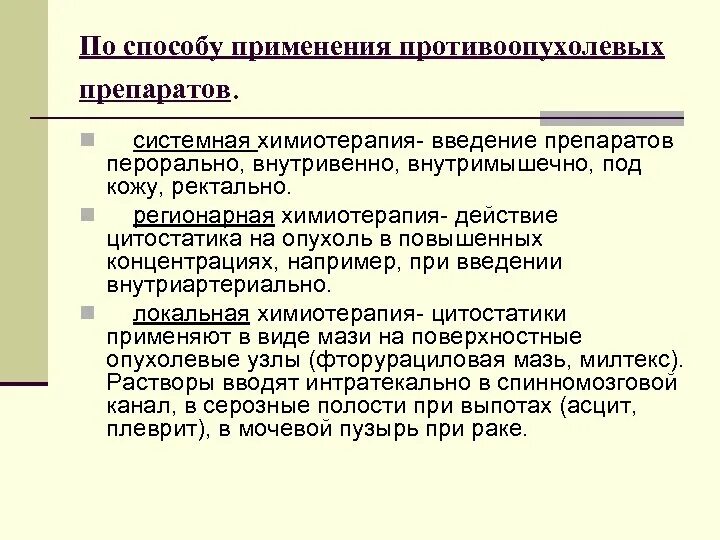 По способу применения противоопухолевых препаратов.

системная химиотерапия- введение препаратов перорально, внутривенно, внутримышечно, под кожу, ректально.

регионарная химиотерапия- действие цитостатика на опухоль в повышенных концентрациях, например, при введении внутриартериально.

локальная химиотерапия- цитостатики применяют в виде мази на поверхностные опухолевые узлы (фторурациловая мазь, милтекс). Растворы вводят интратекально в спинномозговой канал, в серозные полости при выпотах (асцит, плеврит), в мочевой пузырь при раке.